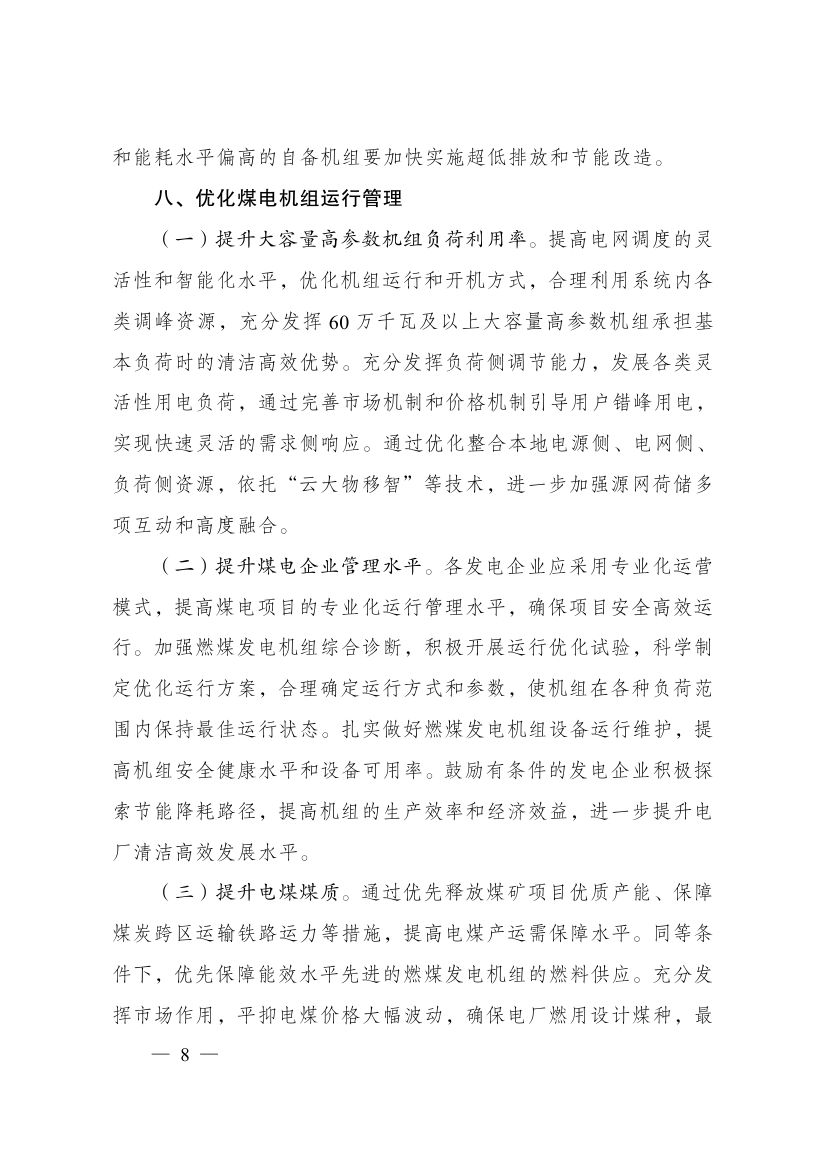 和能耗水平偏高的自备机组要加快实施超低排放和节能改造。

八、优化煤电机组运行管理

（一）提升大容量高参数机组负荷利用率。提高电网调度的灵活性和智能化水平，优化机组运行和开机方式，合理利用系统内各类调峰资源，充分发挥60万千瓦及以上大容量高参数机组承担基本负荷时的清洁高效优势。充分发挥负荷侧调节能力，发展各类灵活性用电负荷，通过完善市场机制和价格机制引导用户错峰用电，实现快速灵活的需求侧响应。通过优化整合本地电源侧、电网侧、负荷侧资源，依托“云大物移智”等技术，进一步加强源网荷储多项互动和高度融合。

（二）提升煤电企业管理水平。各发电企业应采用专业化运营模式，提高煤电项目的专业化运行管理水平，确保项目安全高效运行。加强燃煤发电机组综合诊断，积极开展运行优化试验，科学制定优化运行方案，合理确定运行方式和参数，使机组在各种负荷范围内保持最佳运行状态。扎实做好燃煤发电机组设备运行维护，提高机组安全健康水平和设备可用率。鼓励有条件的发电企业积极探索节能降耗路径，提高机组的生产效率和经济效益，进一步提升电厂清洁高效发展水平。

（三）提升电煤煤质。通过优先释放煤矿项目优质产能、保障煤炭跨区运输铁路运力等措施，提高电煤产运需保障水平。同等条件下，优先保障能效水平先进的燃煤发电机组的燃料供应。充分发挥市场作用，平抑电煤价格大幅波动，确保电厂燃用设计煤种，最

— 8 —